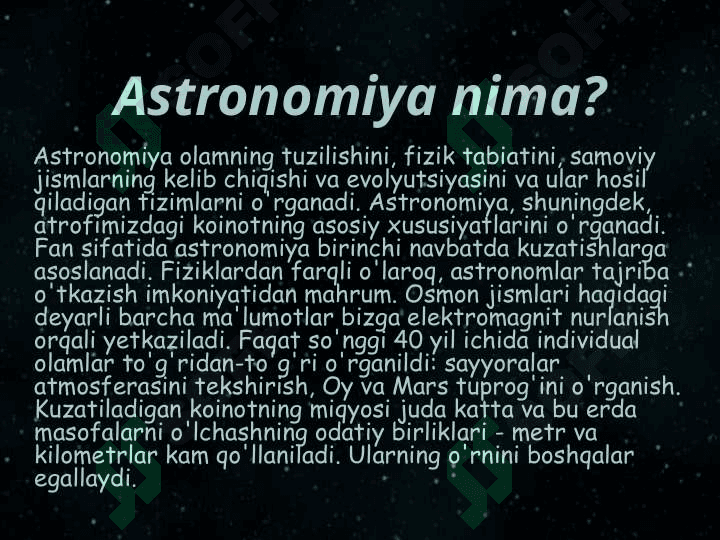 Astronomiya nima?

Astronomiya olamning tuzilishini, fizik tabiatini, samoviy jismlarning kelib chiqishi va evolyutsiyasini va ular hosil qiladigan tizimlarni o'rganadi. Astronomiya, shuningdek, atrofimizdagi koinotning asosiy xususiyatlarini o'rganadi. Fan sifatida astronomiya birinchi navbatda kuzatishlarga asoslanadi. Fiziklardan farqli o'laroq, astronomlar tajriba o'tkazish imkoniyatidan mahrum. Osmon jismlari haqidagi deyarli barcha ma'lumotlar bizga elektromagnit nurlanish orqali yetkaziladi. Faqat so'nggi 40 yil ichida individual olamlar to'g'ridan-to'g'ri o'rganildi: sayyoralar atmosferasini tekshirish, Oy va Mars tuprog'ini o'rganish. Kuzatiladigan koinotning miqyosi juda katta va bu erda masofalarni o'lchashning odatiy birliklari - metr va kilometrlar kam qo'llaniladi. Ularning o'rnini boshqalar egallaydi.

SOFF